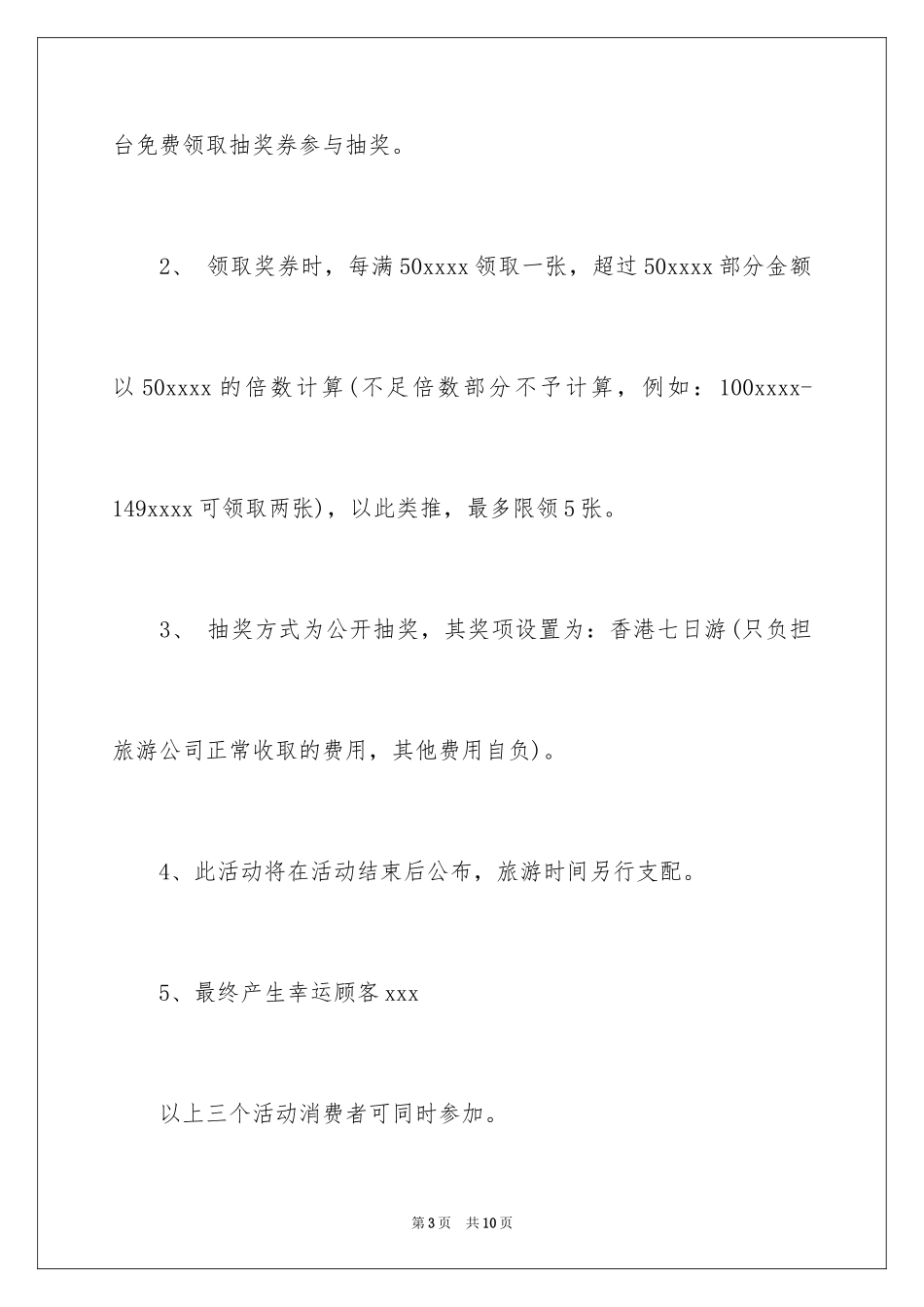 台免费领取抽奖券参与抽奖。

2、 领取奖券时，每满50xxxx领取一张，超过50xxxx部分金额以50xxxx的倍数计算(不足倍数部分不予计算，例如：100xxxx-149xxxx可领取两张)，以此类推，最多限领5张。

3、 抽奖方式为公开抽奖，其奖项设置为：香港七日游(只负担旅游公司正常收取的费用，其他费用自负)。

4、此活动将在活动结束后公布，旅游时间另行支配。

5、最终产生幸运顾客xxx

以上三个活动消费者可同时参加。

第3页 共10页